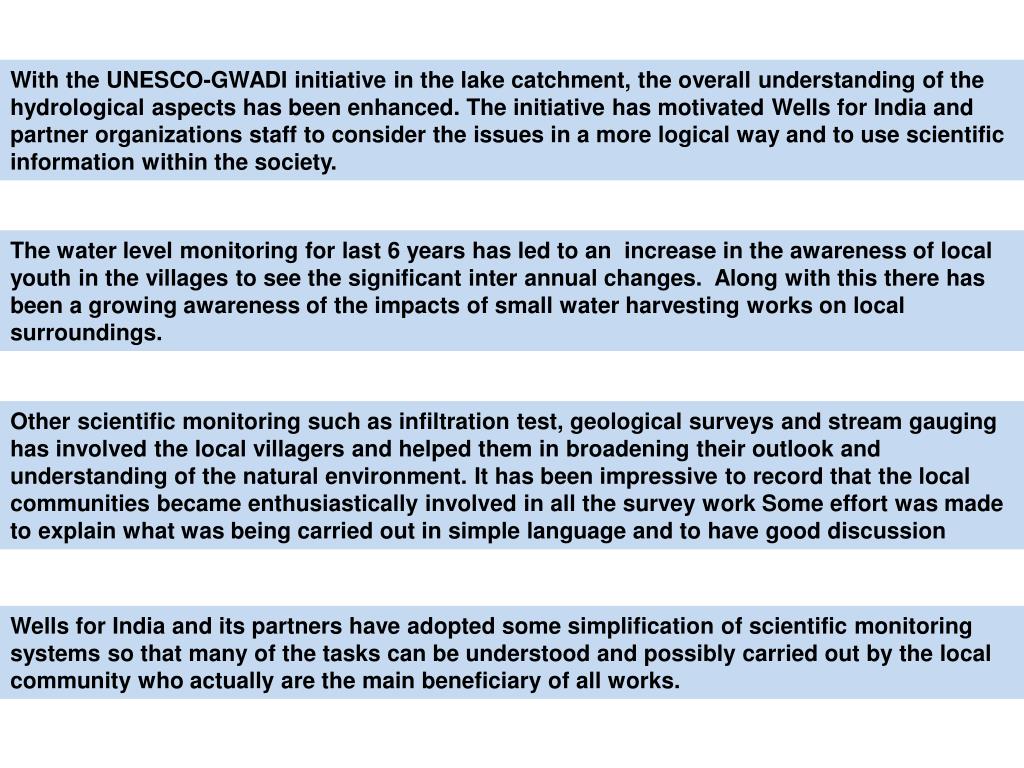 With the UNESCO-GWADI initiative in the lake catchment, the overall understanding of the hydrological aspects has been enhanced. The initiative has motivated Wells for India and partner organizations staff to consider the issues in a more logical way and to use scientific information within the society.

The water level monitoring for last 6 years has led to an increase in the awareness of local youth in the villages to see the significant inter annual changes. Along with this there has been a growing awareness of the impacts of small water harvesting works on local surroundings.

Other scientific monitoring such as infiltration test, geological surveys and stream gauging has involved the local villagers and helped them in broadening their outlook and understanding of the natural environment. It has been impressive to record that the local communities became enthusiastically involved in all the survey work Some effort was made to explain what was being carried out in simple language and to have good discussion

Wells for India and its partners have adopted some simplification of scientific monitoring systems so that many of the tasks can be understood and possibly carried out by the local community who actually are the main beneficiary of all works.